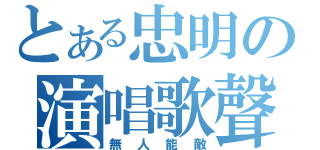 とある忠明の
演唱歌聲
無人能敵